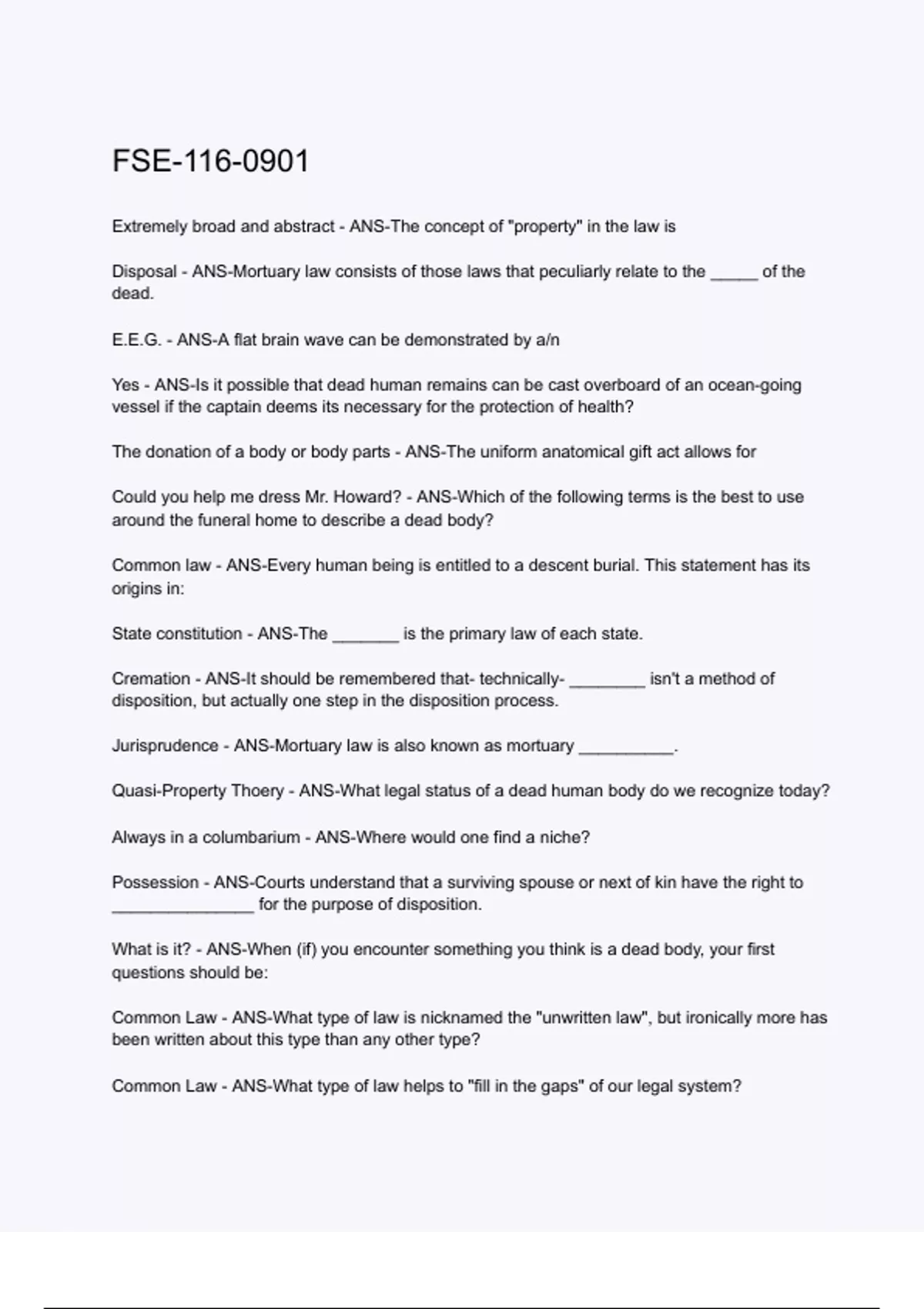 FSE-116-0901

Extremely broad and abstract - ANS-The concept of "property" in the law is

Disposal - ANS-Mortuary law consists of those laws that peculiarly relate to the _____ of the dead.

E.E.G. - ANS-A flat brain wave can be demonstrated by a/n

Yes - ANS-Is it possible that dead human remains can be cast overboard of an ocean-going vessel if the captain deems its necessary for the protection of health?

The donation of a body or body parts - ANS-The uniform anatomical gift act allows for

Could you help me dress Mr. Howard? - ANS-Which of the following terms is the best to use around the funeral home to describe a dead body?

Common law - ANS-Every human being is entitled to a descent burial. This statement has its origins in:

State constitution - ANS-The _______ is the primary law of each state.

Cremation - ANS-It should be remembered that- technically- ________ isn't a method of disposition, but actually one step in the disposition process.

Jurisprudence - ANS-Mortuary law is also known as mortuary __________.

Quasi-Property Thoery - ANS-What legal status of a dead human body do we recognize today?

Always in a columbarium - ANS-Where would one find a niche?

Possession - ANS-Courts understand that a surviving spouse or next of kin have the right to _______________ for the purpose of disposition.

What is it? - ANS-When (if) you encounter something you think is a dead body, your first questions should be:

Common Law - ANS-What type of law is nicknamed the "unwritten law", but ironically more has been written about this type than any other type?

Common Law - ANS-What type of law helps to "fill in the gaps" of our legal system?